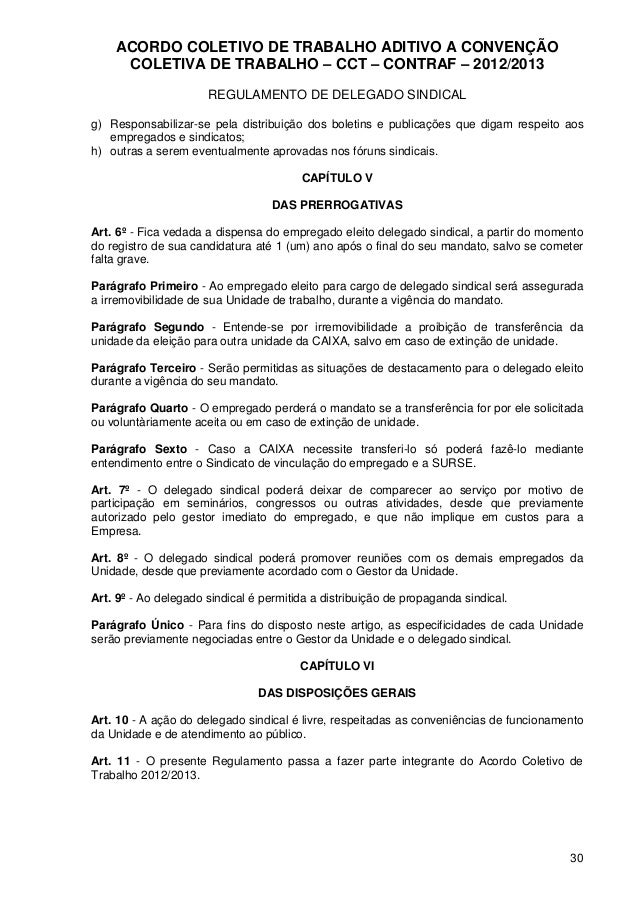 ACORDO COLETIVO DE TRABALHO ADITIVO A CONVENÇÃO COLETIVA DE TRABALHO – CCT – CONTRAF – 2012/2013

REGULAMENTO DE DELEGADO SINDICAL

g) Responsabilizar-se pela distribuição dos boletins e publicações que digam respeito aos empregados e sindicatos;
h) outras a serem eventualmente aprovadas nos fóruns sindicais.

CAPÍTULO V

DAS PRERROGATIVAS

Art. 6º - Fica vedada a dispensa do empregado eleito delegado sindical, a partir do momento do registro de sua candidatura até 1 (um) ano após o final do seu mandato, salvo se cometer falta grave.

Parágrafo Primeiro - Ao empregado eleito para cargo de delegado sindical será assegurada a irremovibilidade de sua Unidade de trabalho, durante a vigência do mandato.

Parágrafo Segundo - Entende-se por irremovibilidade a proibição de transferência da unidade da eleição para outra unidade da CAIXA, salvo em caso de extinção de unidade.

Parágrafo Terceiro - Serão permitidas as situações de destacamento para o delegado eleito durante a vigência do seu mandato.

Parágrafo Quarto - O empregado perderá o mandato se a transferência for por ele solicitada ou voluntàriamente aceita ou em caso de extinção de unidade.

Parágrafo Sexto - Caso a CAIXA necessite transferi-lo só poderá fazê-lo mediante entendimento entre o Sindicato de vinculação do empregado e a SURSE.

Art. 7º - O delegado sindical poderá deixar de comparecer ao serviço por motivo de participação em seminários, congressos ou outras atividades, desde que previamente autorizado pelo gestor imediato do empregado, e que não implique em custos para a Empresa.

Art. 8º - O delegado sindical poderá promover reuniões com os demais empregados da Unidade, desde que previamente acordado com o Gestor da Unidade.

Art. 9º - Ao delegado sindical é permitida a distribuição de propaganda sindical.

Parágrafo Único - Para fins do disposto neste artigo, as especificidades de cada Unidade serão previamente negociadas entre o Gestor da Unidade e o delegado sindical.

CAPÍTULO VI

DAS DISPOSIÇÕES GERAIS

Art. 10 - A ação do delegado sindical é livre, respeitadas as conveniências de funcionamento da Unidade e de atendimento ao público.

Art. 11 - O presente Regulamento passa a fazer parte integrante do Acordo Coletivo de Trabalho 2012/2013.

30